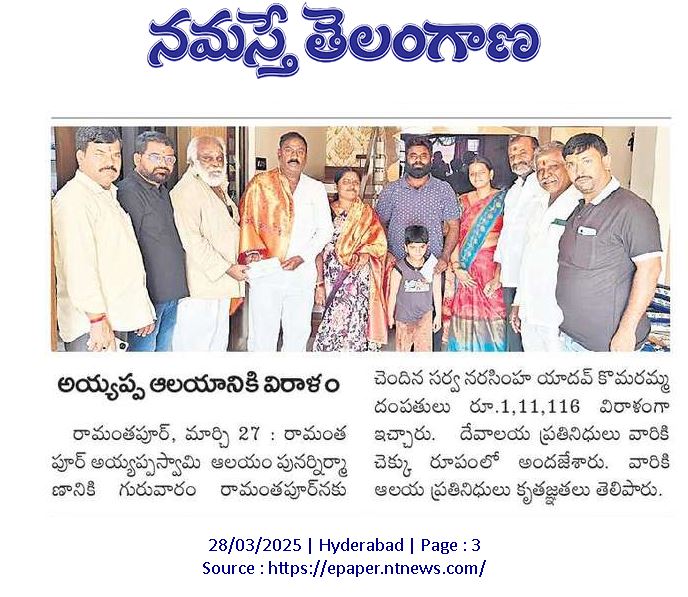 నమస్తే తెలంగాణ

అయ్యప్ప ఆలయానికి విరాళం

రామంతపూర్, మార్చి 27 : రామంతపూర్ అయ్యప్పస్వామి ఆలయం పునర్నిర్మాణానికి గురువారం రామంతపూర్‌నకు చెందిన సర్వ నరసింహ యాదవ్ కొమరమ్మ దంపతులు రూ.1,11,116 విరాళంగా ఇచ్చారు. దేవాలయ ప్రతినిధులు వారికి చెక్కు రూపంలో అందజేశారు. వారికి ఆలయ ప్రతినిధులు కృతజ్ఞతలు తెలిపారు.

28/03/2025 | Hyderabad | Page : 3
Source : https://epaper.ntnews.com/